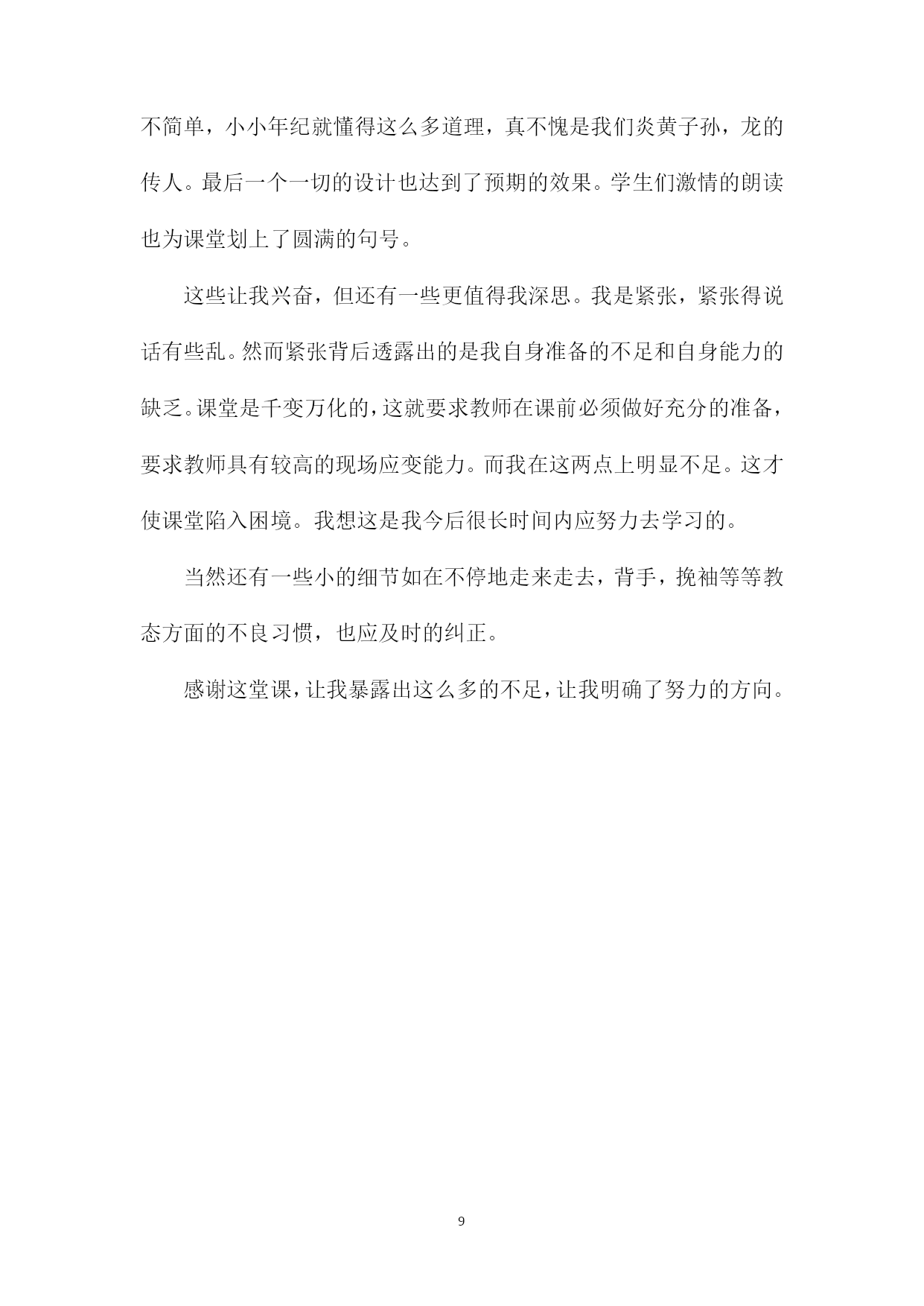 不简单，小小年纪就懂得这么多道理，真不愧是我们炎黄子孙，龙的传人。最后一个一切的设计也达到了预期的效果。学生们激情的朗读也为课堂划上了圆满的句号。

这些让我兴奋，但还有一些更值得我深思。我是紧张，紧张得说话有些乱。然而紧张背后透露出的是我自身准备的不足和自身能力的缺乏。课堂是千变万化的，这就要求教师在课前必须做好充分的准备，要求教师具有较高的现场应变能力。而我在这两点上明显不足。这才使课堂陷入困境。我想这是我今后很长时间内应努力去学习的。

当然还有一些小的细节如在不停地走来走去，背手，挽袖等等教态方面的不良习惯，也应及时的纠正。

感谢这堂课，让我暴露出这么多的不足，让我明确了努力的方向。

9